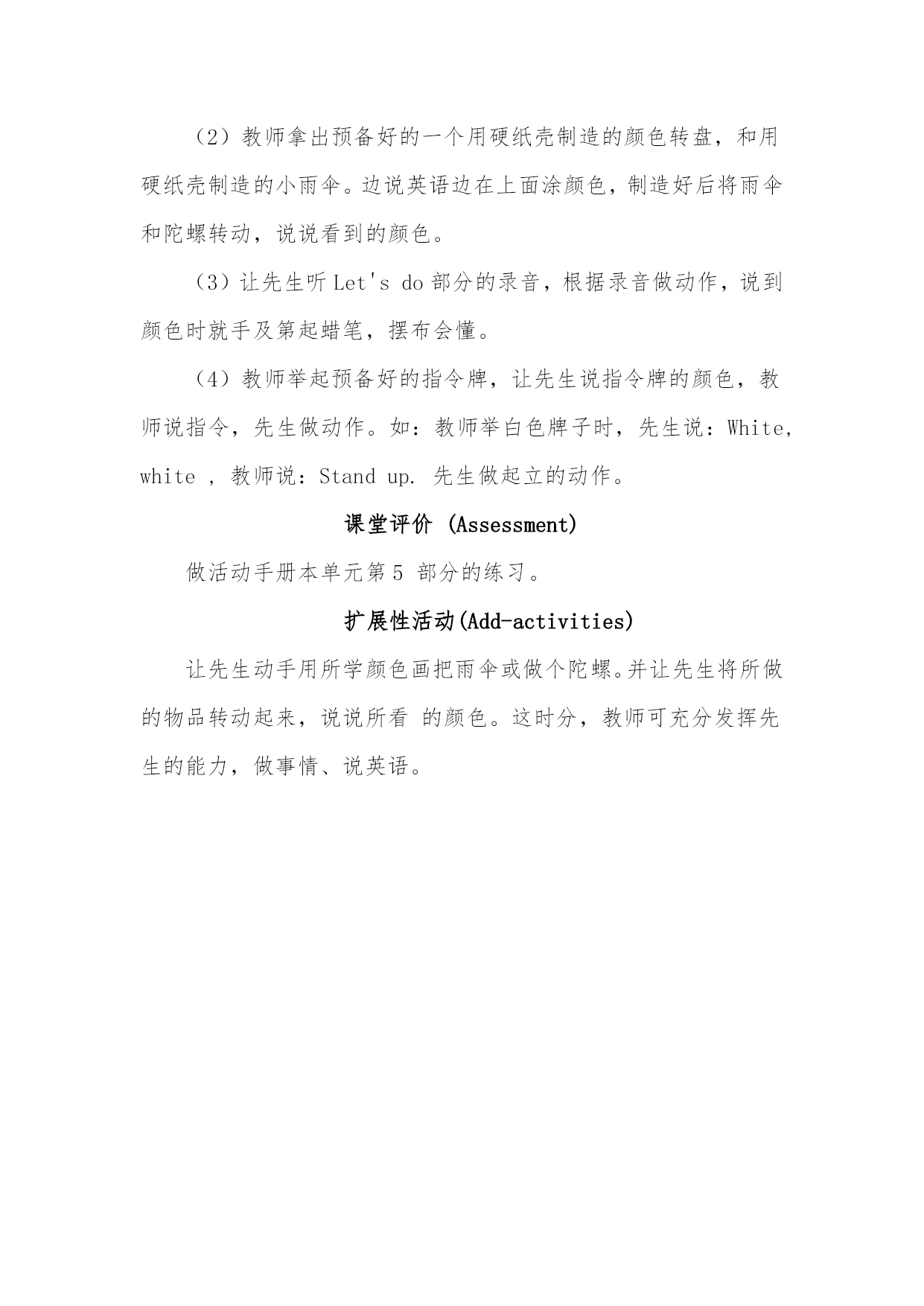 （2）教师拿出预备好的一个用硬纸壳制造的颜色转盘，和用硬纸壳制造的小雨伞。边说英语边在上面涂颜色，制造好后将雨伞和陀螺转动，说说看到的颜色。

（3）让先生听 Let's do 部分的录音，根据录音做动作，说到颜色时就手及第起蜡笔，摆布会懂。

（4）教师举起预备好的指令牌，让先生说指令牌的颜色，教师说指令，先生做动作。如：教师举白色牌子时，先生说：White, white ，教师说：Stand up. 先生做起立的动作。

课堂评价 (Assessment)

做活动手册本单元第 5 部分的练习。

扩展性活动(Add-activities)

让先生动手用所学颜色画把雨伞或做个陀螺。并让先生将所做的物品转动起来，说说所看 的颜色。这时分，教师可充分发挥先生的能力，做事情、说英语。